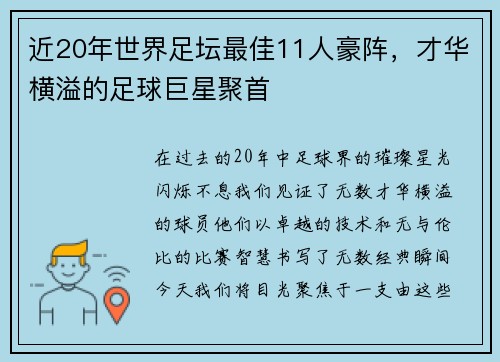 近20年世界足坛最佳11人豪阵，才华横溢的足球巨星聚首

在过去的20年中足球界的璀璨星光闪烁不息我们见证了无数才华横溢的球员他们以卓越的技术和无与伦比的比赛智慧书写了无数经典瞬间今天我们将目光聚焦于一支由这些